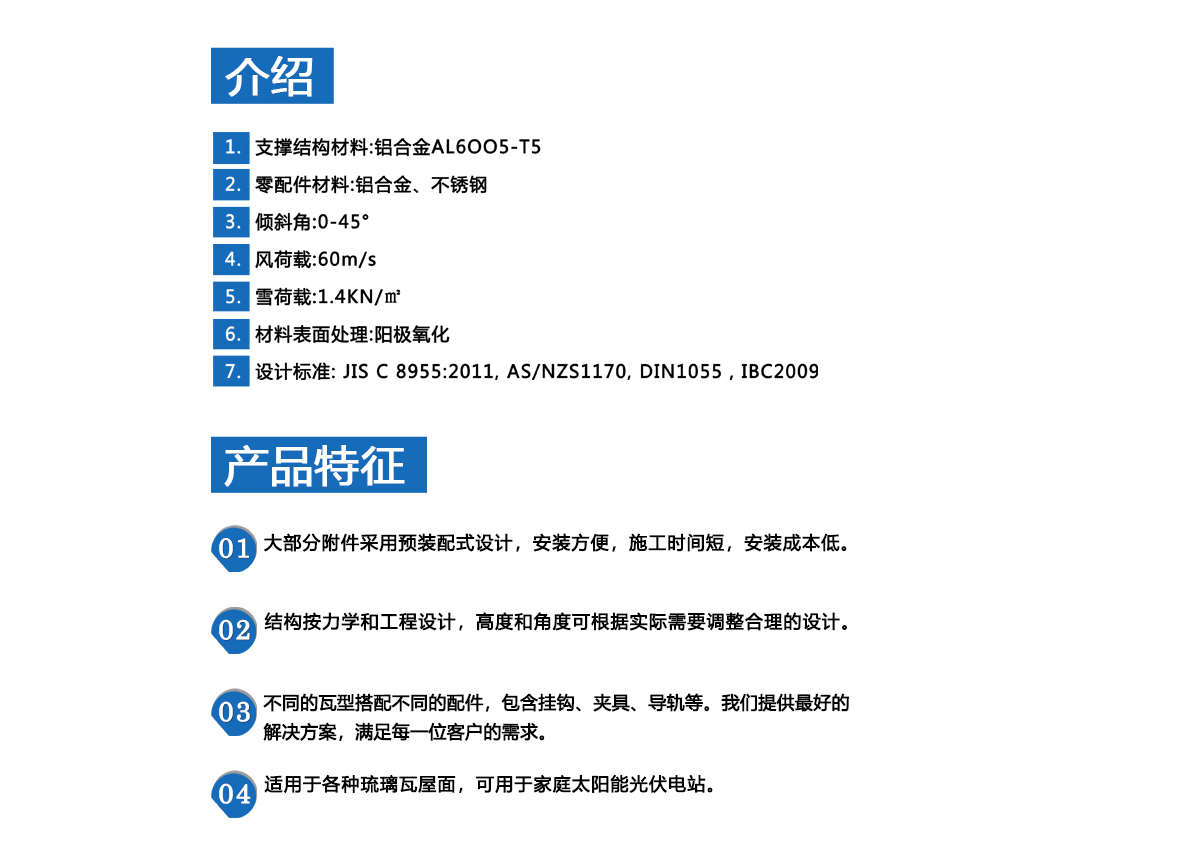 介绍

1. 支撑结构材料:铝合金AL6OO5-T5

2. 零配件材料:铝合金、不锈钢

3. 倾斜角:0-45°

4. 风荷载:60m/s

5. 雪荷载:1.4KN/㎡

6. 材料表面处理:阳极氧化

7. 设计标准: JIS C 8955:2011, AS/NZS1170, DIN1055 , IBC2009

产品特征

01 大部分附件采用预装配式设计，安装方便，施工时间短，安装成本低。

02 结构按力学和工程设计，高度和角度可根据实际需要调整合理的设计。

03 不同的瓦型搭配不同的配件，包含挂钩、夹具、导轨等。我们提供最好的解决方案，满足每一位客户的需求。

04 适用于各种琉璃瓦屋面，可用于家庭太阳能光伏电站。